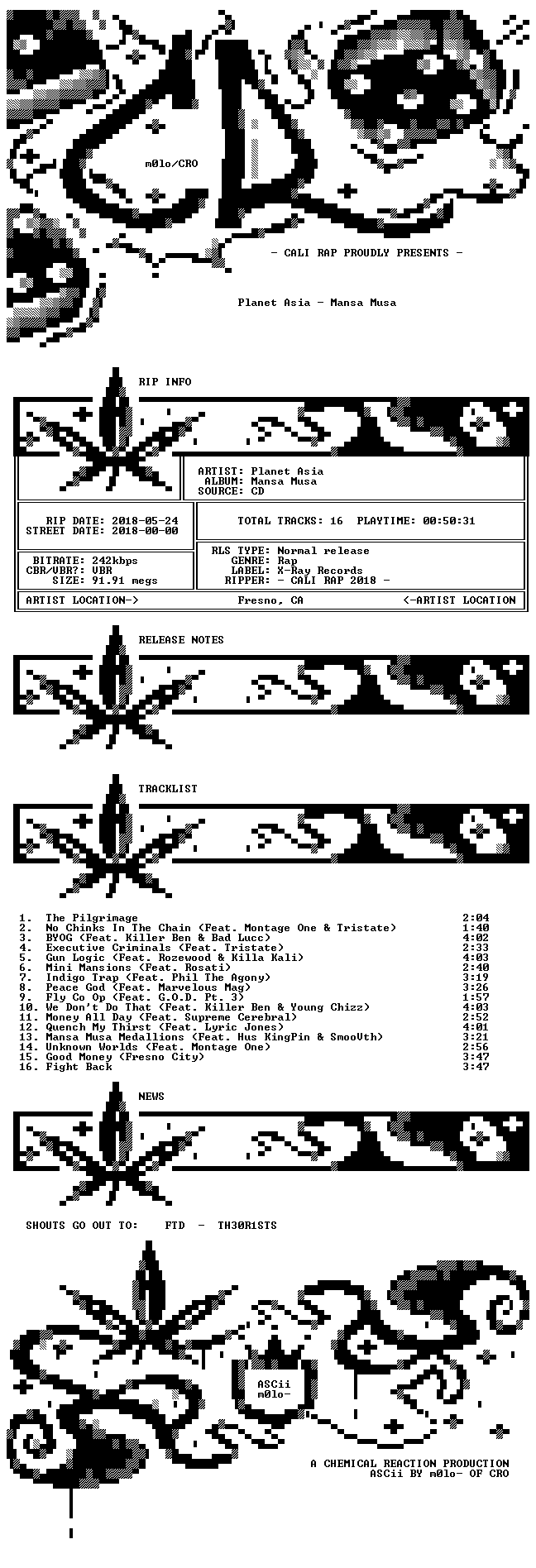 m0lo/CRO

- CALI RAP PROUDLY PRESENTS -

Planet Asia - Mansa Musa

RIP INFO

ARTIST: Planet Asia
ALBUM: Mansa Musa
SOURCE: CD

RIP DATE: 2018-05-24
STREET DATE: 2018-00-00

TOTAL TRACKS: 16 PLAYTIME: 00:50:31

BITRATE: 242kbps
CBR/VBR?: VBR
SIZE: 91.91 megs

RLS TYPE: Normal release
GENRE: Rap
LABEL: X-Ray Records
RIPPER: - CALI RAP 2018 -

ARTIST LOCATION-> Fresno, CA <-ARTIST LOCATION

RELEASE NOTES

TRACKLIST

1. The Pilgrimage 2:04
2. No Chinks In The Chain (Feat. Montage One & Tristate) 1:40
3. BYOG (Feat. Killer Ben & Bad Lucc) 4:02
4. Executive Criminals (Feat. Tristate) 2:33
5. Gun Logic (Feat. Rozewood & Killa Kali) 4:03
6. Mini Mansions (Feat. Rosati) 2:40
7. Indigo Trap (Feat. Phil The Agony) 3:19
8. Peace God (Feat. Marvelous Mag) 3:26
9. Fly Co Op (Feat. G.O.D. Pt. 3) 1:57
10. We Don't Do That (Feat. Killer Ben & Young Chizz) 4:03
11. Money All Day (Feat. Supreme Cerebral) 2:52
12. Quench My Thirst (Feat. Lyric Jones) 4:01
13. Mansa Musa Medallions (Feat. Hus KingPin & SmooVth) 3:21
14. Unknown Worlds (Feat. Montage One) 2:56
15. Good Money (Fresno City) 3:47
16. Fight Back 3:47

NEWS

SHOUTS GO OUT TO: FTD - TH30R1STS

ASCii
m0lo-

A CHEMICAL REACTION PRODUCTION
ASCii BY m0lo- OF CRO